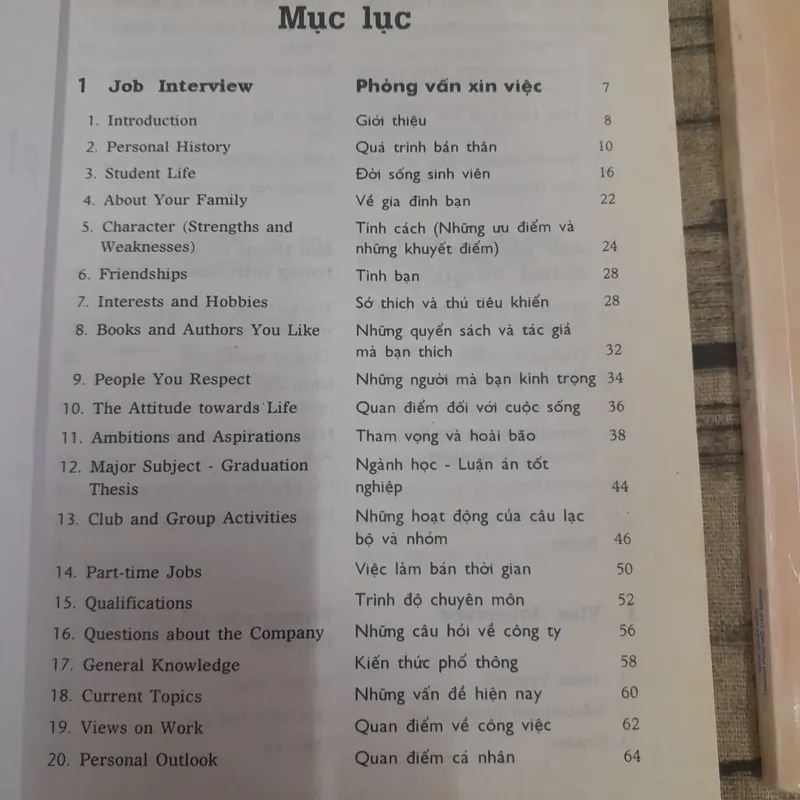 Mục lục

| | | |
|---|---|---|
| 1 Job Interview | Phỏng vấn xin việc | 7 |
| 1. Introduction | Giới thiệu | 8 |
| 2. Personal History | Quá trình bản thân | 10 |
| 3. Student Life | Đời sống sinh viên | 16 |
| 4. About Your Family | Về gia đình bạn | 22 |
| 5. Character (Strengths and Weaknesses) | Tính cách (Những ưu điểm và những khuyết điểm) | 24 |
| 6. Friendships | Tình bạn | 28 |
| 7. Interests and Hobbies | Sở thích và thú tiêu khiển | 28 |
| 8. Books and Authors You Like | Những quyển sách và tác giả mà bạn thích | 32 |
| 9. People You Respect | Những người mà bạn kính trọng | 34 |
| 10. The Attitude towards Life | Quan điểm đối với cuộc sống | 36 |
| 11. Ambitions and Aspirations | Tham vọng và hoài bão | 38 |
| 12. Major Subject - Graduation Thesis | Ngành học - Luận án tốt nghiệp | 44 |
| 13. Club and Group Activities | Những hoạt động của câu lạc bộ và nhóm | 46 |
| 14. Part-time Jobs | Việc làm bán thời gian | 50 |
| 15. Qualifications | Trình độ chuyên môn | 52 |
| 16. Questions about the Company | Những câu hỏi về công ty | 56 |
| 17. General Knowledge | Kiến thức phổ thông | 58 |
| 18. Current Topics | Những vấn đề hiện nay | 60 |
| 19. Views on Work | Quan điểm về công việc | 62 |
| 20. Personal Outlook | Quan điểm cá nhân | 64 |